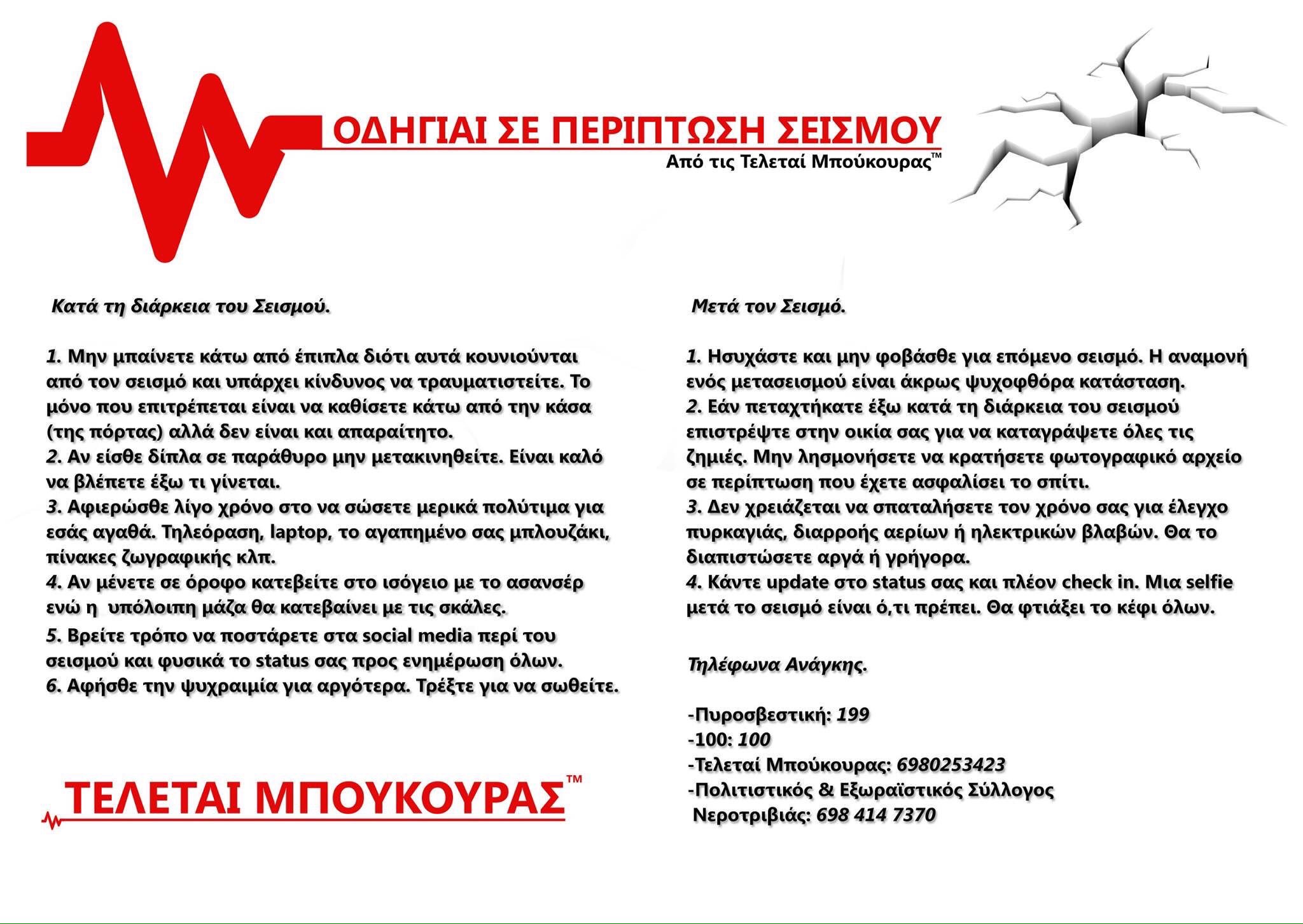 ΟΔΗΓΙΑΙ ΣΕ ΠΕΡΙΠΤΩΣΗ ΣΕΙΣΜΟΥ
Από τις Τελεταί Μπούκουρας™

Κατά τη διάρκεια του Σεισμού.

1. Μην μπαίνετε κάτω από έπιπλα διότι αυτά κουνιούνται από τον σεισμό και υπάρχει κίνδυνος να τραυματιστείτε. Το μόνο που επιτρέπεται είναι να καθίσετε κάτω από την κάσα (της πόρτας) αλλά δεν είναι και απαραίτητο.
2. Αν είσθε δίπλα σε παράθυρο μην μετακινηθείτε. Είναι καλό να βλέπετε έξω τι γίνεται.
3. Αφιερώσθε λίγο χρόνο στο να σώσετε μερικά πολύτιμα για εσάς αγαθά. Τηλεόραση, laptop, το αγαπημένο σας μπλουζάκι, πίνακες ζωγραφικής κλπ.
4. Αν μένετε σε όροφο κατεβείτε στο ισόγειο με το ασανσέρ ενώ η υπόλοιπη μάζα θα κατεβαίνει με τις σκάλες.
5. Βρείτε τρόπο να ποστάρετε στα social media περί του σεισμού και φυσικά το status σας προς ενημέρωση όλων.
6. Αφήσθε την ψυχραιμία για αργότερα. Τρέξτε για να σωθείτε.

ΤΕΛΕΤΑΙ ΜΠΟΥΚΟΥΡΑΣ™

Μετά τον Σεισμό.

1. Ησυχάστε και μην φοβάσθε για επόμενο σεισμό. Η αναμονή ενός μετασεισμού είναι άκρως ψυχοφθόρα κατάσταση.
2. Εάν πεταχτήκατε έξω κατά τη διάρκεια του σεισμού επιστρέψτε στην οικία σας για να καταγράψετε όλες τις ζημιές. Μην λησμονήσετε να κρατήσετε φωτογραφικό αρχείο σε περίπτωση που έχετε ασφαλίσει το σπίτι.
3. Δεν χρειάζεται να σπαταλήσετε τον χρόνο σας για έλεγχο πυρκαγιάς, διαρροής αερίων ή ηλεκτρικών βλαβών. Θα το διαπιστώσετε αργά ή γρήγορα.
4. Κάντε update στο status σας και πλέον check in. Μια selfie μετά το σεισμό είναι ό,τι πρέπει. Θα φτιάξει το κέφι όλων.

Τηλέφωνα Ανάγκης.

-Πυροσβεστική: 199
-100: 100
-Τελεταί Μπούκουρας: 6980253423
-Πολιτιστικός & Εξωραϊστικός Σύλλογος Νεροτριβιάς: 698 414 7370